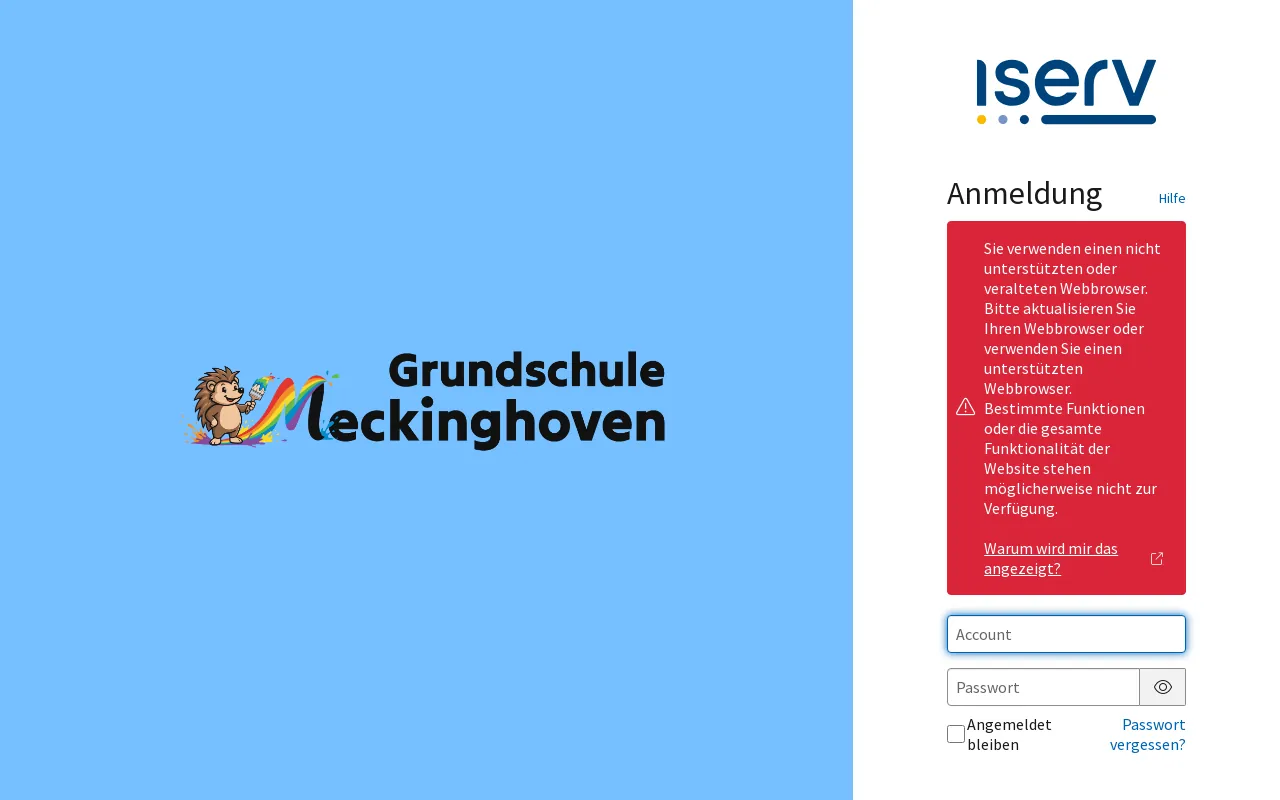 Grundschule Meckinghoven

iserv

Anmeldung

Hilfe

Sie verwenden einen nicht unterstützten oder veralteten Webbrowser. Bitte aktualisieren Sie Ihren Webbrowser oder verwenden Sie einen unterstützten Webbrowser. Bestimmte Funktionen oder die gesamte Funktionalität der Website stehen möglicherweise nicht zur Verfügung.

Warum wird mir das angezeigt?

Account

Passwort

Angemeldet bleiben

Passwort vergessen?